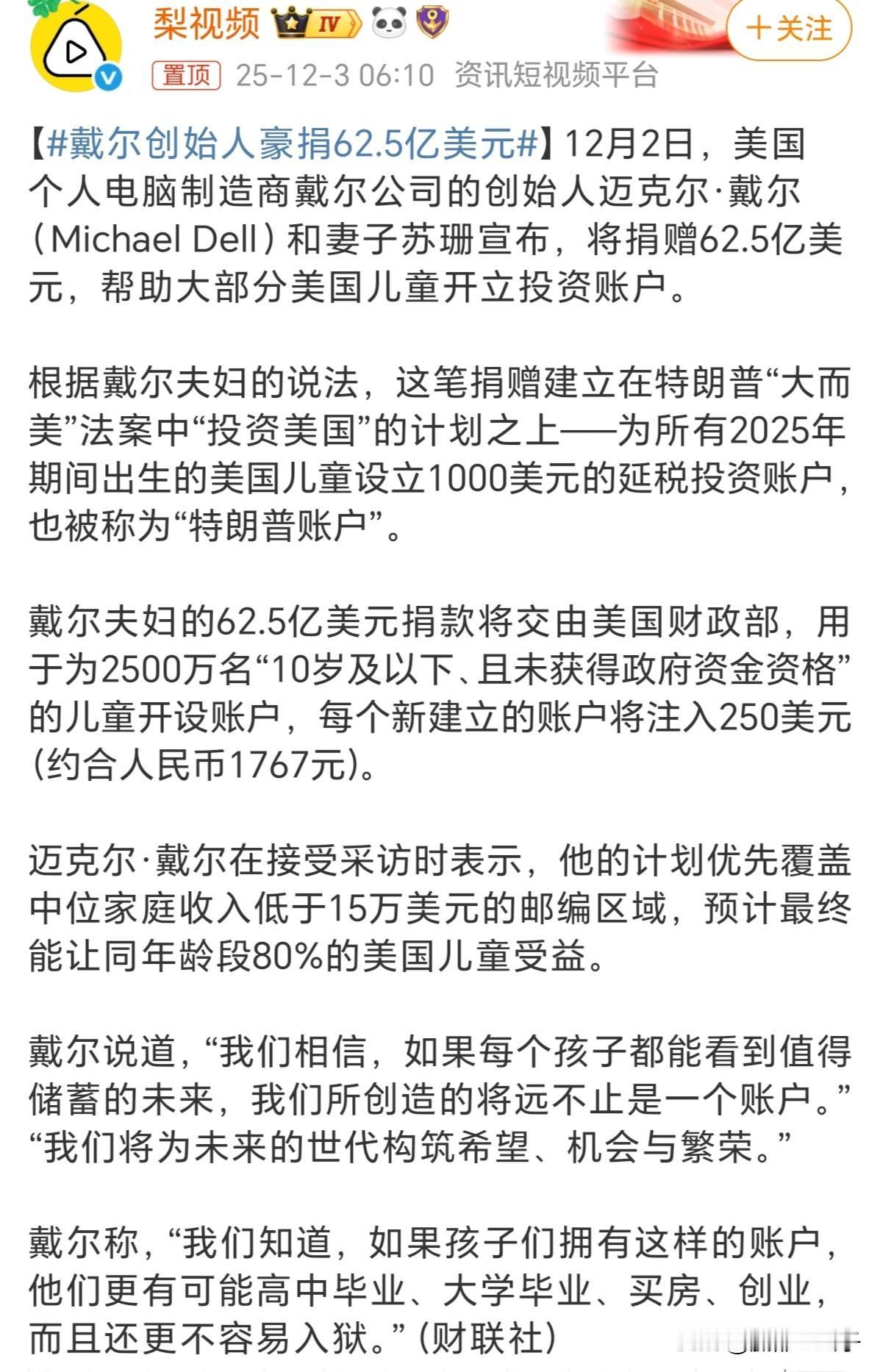 梨视频 IV
+关注
置顶 25-12-3 06:10 资讯短视频平台

【#戴尔创始人豪捐62.5亿美元#】12月2日，美国个人电脑制造商戴尔公司的创始人迈克尔·戴尔（Michael Dell）和妻子苏珊宣布，将捐赠62.5亿美元，帮助大部分美国儿童开立投资账户。

根据戴尔夫妇的说法，这笔捐赠建立在特朗普“大而美”法案中“投资美国”的计划之上——为所有2025年期间出生的美国儿童设立1000美元的延税投资账户，也被称为“特朗普账户”。

戴尔夫妇的62.5亿美元捐款将交由美国财政部，用于为2500万名“10岁及以下、且未获得政府资金资格”的儿童开设账户，每个新建立的账户将注入250美元(约合人民币1767元)。

迈克尔·戴尔在接受采访时表示，他的计划优先覆盖中位家庭收入低于15万美元的邮编区域，预计最终能让同年龄段80%的美国儿童受益。

戴尔说道，“我们相信，如果每个孩子都能看到值得储蓄的未来，我们所创造的将远不止是一个账户。”“我们将为未来的世代构筑希望、机会与繁荣。”

戴尔称，“我们知道，如果孩子们拥有这样的账户，他们更有可能高中毕业、大学毕业、买房、创业，而且还更不容易入狱。”(财联社)